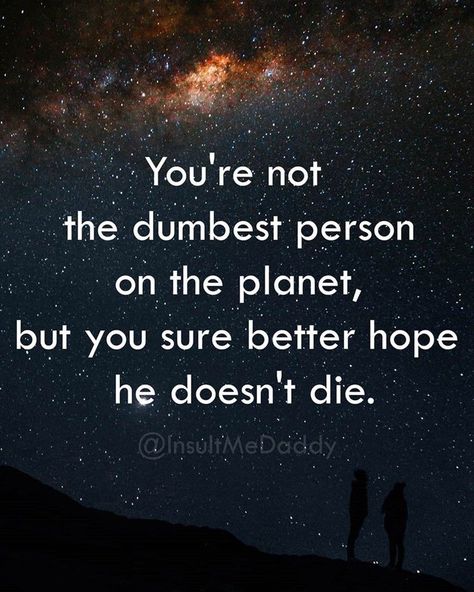 You're not the dumbest person on the planet, but you sure better hope he doesn't die.

@InsultMeDaddy